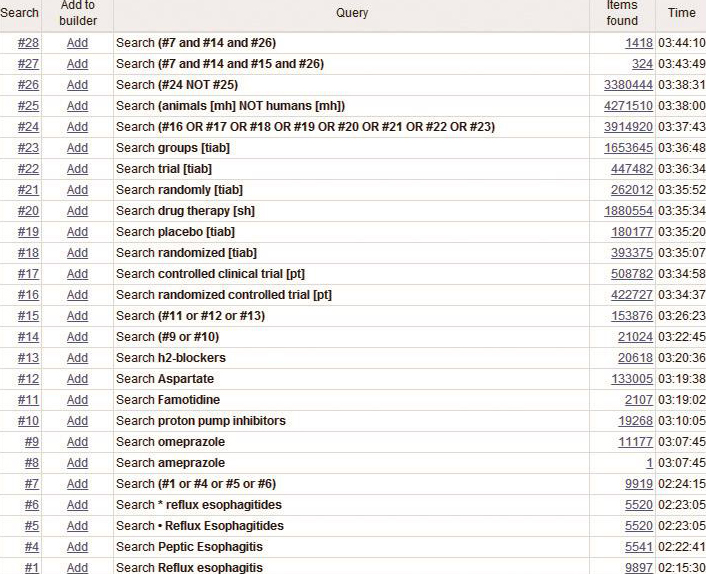 | Search | Add to builder | Query | Items found | Time |
|---|---|---|---|---|
| #28 | Add | Search (#7 and #14 and #26) | 1418 | 03:44:10 |
| #27 | Add | Search (#7 and #14 and #15 and #26) | 324 | 03:43:49 |
| #26 | Add | Search (#24 NOT #25) | 3380444 | 03:38:31 |
| #25 | Add | Search (animals [mh] NOT humans [mh]) | 4271510 | 03:38:00 |
| #24 | Add | Search (#16 OR #17 OR #18 OR #19 OR #20 OR #21 OR #22 OR #23) | 3914920 | 03:37:43 |
| #23 | Add | Search groups [tiab] | 1653645 | 03:36:48 |
| #22 | Add | Search trial [tiab] | 447482 | 03:36:34 |
| #21 | Add | Search randomly [tiab] | 262012 | 03:35:52 |
| #20 | Add | Search drug therapy [sh] | 1880554 | 03:35:34 |
| #19 | Add | Search placebo [tiab] | 180177 | 03:35:20 |
| #18 | Add | Search randomized [tiab] | 393375 | 03:35:07 |
| #17 | Add | Search controlled clinical trial [pt] | 508782 | 03:34:58 |
| #16 | Add | Search randomized controlled trial [pt] | 422727 | 03:34:37 |
| #15 | Add | Search (#11 or #12 or #13) | 153876 | 03:26:23 |
| #14 | Add | Search (#9 or #10) | 21024 | 03:22:45 |
| #13 | Add | Search h2-blockers | 20618 | 03:20:36 |
| #12 | Add | Search Aspartate | 133005 | 03:19:38 |
| #11 | Add | Search Famotidine | 2107 | 03:19:02 |
| #10 | Add | Search proton pump inhibitors | 19268 | 03:10:05 |
| #9 | Add | Search omeprazole | 11177 | 03:07:45 |
| #8 | Add | Search ameprazole | 1 | 03:07:45 |
| #7 | Add | Search (#1 or #4 or #5 or #6) | 9919 | 02:24:15 |
| #6 | Add | Search * reflux esophagitides | 5520 | 02:23:05 |
| #5 | Add | Search • Reflux Esophagitides | 5520 | 02:23:05 |
| #4 | Add | Search Peptic Esophagitis | 5541 | 02:22:41 |
| #1 | Add | Search Reflux esophagitis | 9897 | 02:15:30 |